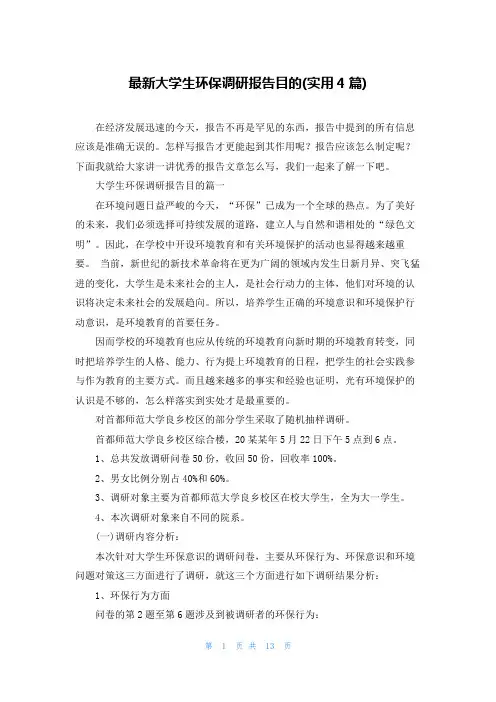 最新大学生环保调研报告目的(实用4篇)

在经济发展迅速的今天，报告不再是罕见的东西，报告中提到的所有信息应该是准确无误的。怎样写报告才更能起到其作用呢？报告应该怎么制定呢？下面我就给大家讲一讲优秀的报告文章怎么写，我们一起来了解一下吧。

大学生环保调研报告目的篇一

在环境问题日益严峻的今天，“环保”已成为一个全球的热点。为了美好的未来，我们必须选择可持续发展的道路，建立人与自然和谐相处的“绿色文明”。因此，在学校中开设环境教育和有关环境保护的活动也显得越来越重要。 当前，新世纪的新技术革命将在更为广阔的领域内发生日新月异、突飞猛进的变化，大学生是未来社会的主人，是社会行动力的主体，他们对环境的认识将决定未来社会的发展趋向。所以，培养学生正确的环境意识和环境保护行动意识，是环境教育的首要任务。

因而学校的环境教育也应从传统的环境教育向新时期的环境教育转变，同时把培养学生的人格、能力、行为提上环境教育的日程，把学生的社会实践参与作为教育的主要方式。而且越来越多的事实和经验也证明，光有环境保护的认识是不够的，怎么样落实到实处才是最重要的。

对首都师范大学良乡校区的部分学生采取了随机抽样调研。

首都师范大学良乡校区综合楼，20某某年5月22日下午5点到6点。

1、总共发放调研问卷50份，收回50份，回收率100%。

2、男女比例分别占40%和60%。

3、调研对象主要为首都师范大学良乡校区在校大学生，全为大一学生。

4、本次调研对象来自不同的院系。

(一)调研内容分析：

本次针对大学生环保意识的调研问卷，主要从环保行为、环保意识和环境问题对策这三方面进行了调研，就这三个方面进行如下调研结果分析：

1、环保行为方面

问卷的第2题至第6题涉及到被调研者的环保行为：

第 1 页 共 13 页